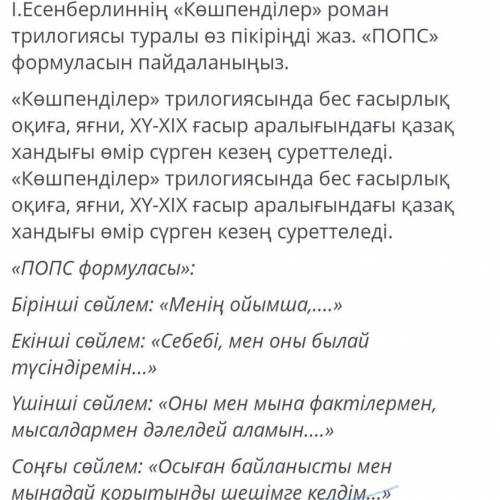 І.Есенберлиннің «Көшпенділер» роман трилогиясы туралы өз пікіріңді жаз. «ПОПС» формуласын пайдаланыңыз.

«Көшпенділер» трилогиясында бес ғасырлық оқиға, яғни, XY-XIX ғасыр аралығындағы қазақ хандығы өмір сүрген кезең суреттеледі. «Көшпенділер» трилогиясында бес ғасырлық оқиға, яғни, XY-XIX ғасыр аралығындағы қазақ хандығы өмір сүрген кезең суреттеледі.

«ПОПС формуласы»:

Бірінші сөйлем: «Менің ойымша,....»

Екінші сөйлем: «Себебі, мен оны былай түсіндіремін...»

Үшінші сөйлем: «Оны мен мына фактілермен, мысалдармен дәлелдей аламын....»

Соңғы сөйлем: «Осыған байланысты мен мынадай қорытынды шешімге келдім...»